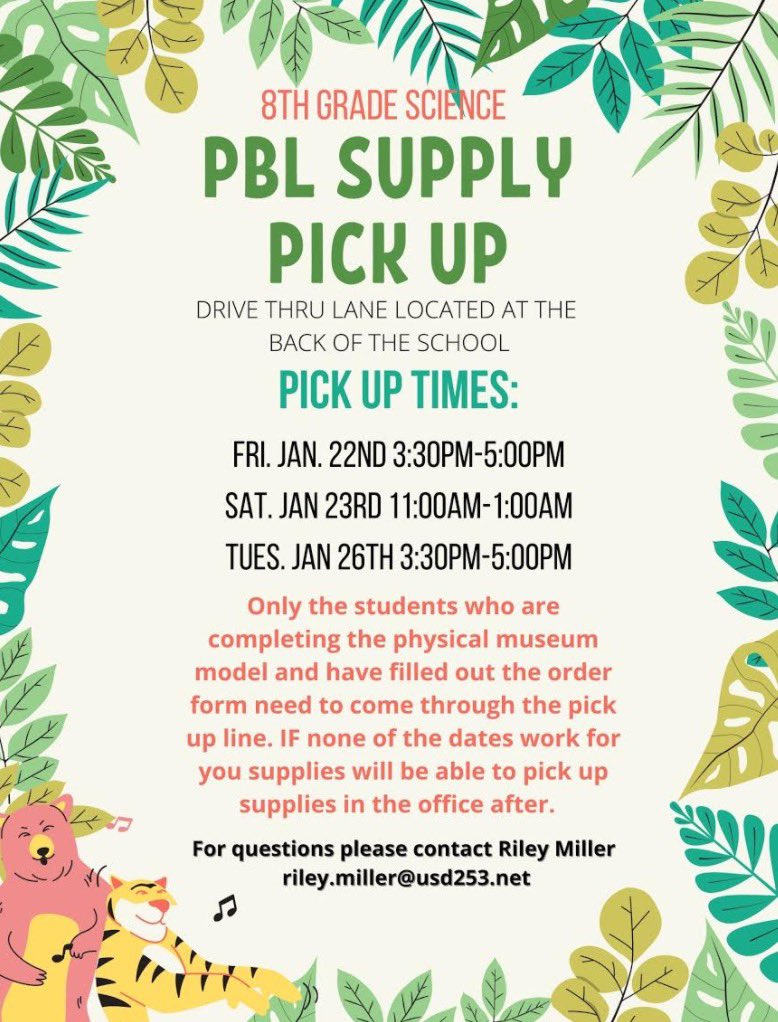 8TH GRADE SCIENCE

PBL SUPPLY PICK UP

DRIVE THRU LANE LOCATED AT THE BACK OF THE SCHOOL

PICK UP TIMES:

FRI. JAN. 22ND 3:30PM-5:00PM

SAT. JAN 23RD 11:00AM-1:00AM

TUES. JAN 26TH 3:30PM-5:00PM

Only the students who are completing the physical museum model and have filled out the order form need to come through the pick up line. IF none of the dates work for you supplies will be able to pick up supplies in the office after.

For questions please contact Riley Miller
riley.miller@usd253.net